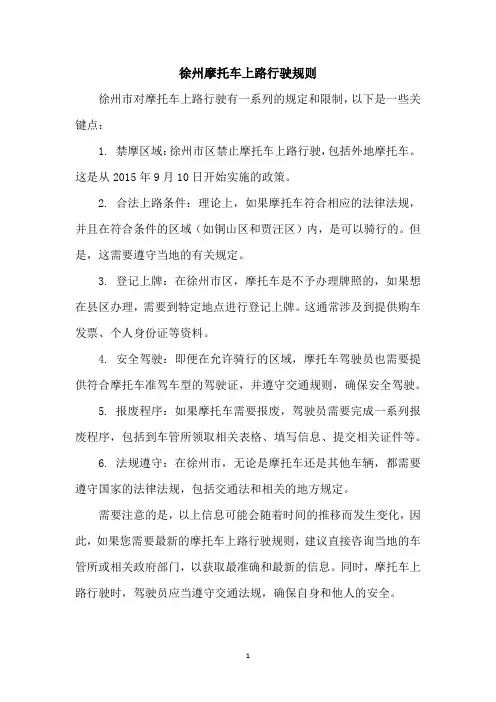 徐州摩托车上路行驶规则

徐州市对摩托车上路行驶有一系列的规定和限制，以下是一些关键点：

1. 禁摩区域：徐州市区禁止摩托车上路行驶，包括外地摩托车。这是从 2015 年 9 月 10 日开始实施的政策。

2. 合法上路条件：理论上，如果摩托车符合相应的法律法规，并且在符合条件的区域（如铜山区和贾汪区）内，是可以骑行的。但是，这需要遵守当地的有关规定。

3. 登记上牌：在徐州市区，摩托车是不予办理牌照的，如果想在县区办理，需要到特定地点进行登记上牌。这通常涉及到提供购车发票、个人身份证等资料。

4. 安全驾驶：即便在允许骑行的区域，摩托车驾驶员也需要提供符合摩托车准驾车型的驾驶证，并遵守交通规则，确保安全驾驶。

5. 报废程序：如果摩托车需要报废，驾驶员需要完成一系列报废程序，包括到车管所领取相关表格、填写信息、提交相关证件等。

6. 法规遵守：在徐州市，无论是摩托车还是其他车辆，都需要遵守国家的法律法规，包括交通法和相关的地方规定。

需要注意的是，以上信息可能会随着时间的推移而发生变化，因此，如果您需要最新的摩托车上路行驶规则，建议直接咨询当地的车管所或相关政府部门，以获取最准确和最新的信息。同时，摩托车上路行驶时，驾驶员应当遵守交通法规，确保自身和他人的安全。

1